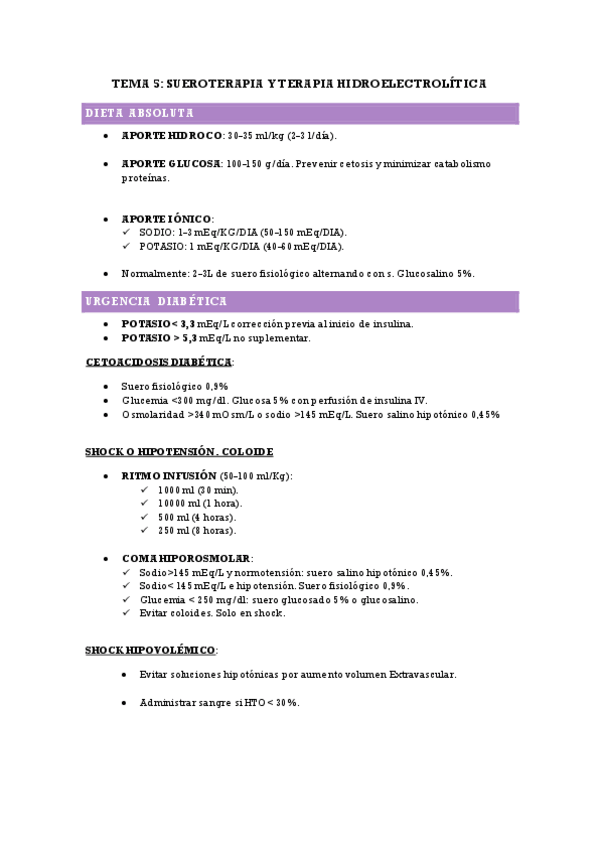 TEMA 5: SUEROTERAPIA Y TERAPIA HIDROELECTROLÍTICA

DIETA ABSOLUTA

• APORTE HIDROCO: 30-35 ml/kg (2-3 l/día).

• APORTE GLUCOSA: 100-150 g/día. Prevenir cetosis y minimizar catabolismo proteínas.

• APORTE IÓNICO:
✓ SODIO: 1-3 mEq/KG/DIA (50-150 mEq/DIA).
✓ POTASIO: 1 mEq/KG/DIA (40-60 mEq/DIA).

• Normalmente: 2-3L de suero fisiológico alternando con s. Glucosalino 5%.

URGENCIA DIABÉTICA

• POTASIO < 3,3 mEq/L corrección previa al inicio de insulina.
• POTASIO > 5,3 mEq/L no suplementar.

CETOACIDOSIS DIABÉTICA:

• Suero fisiológico 0,9%
• Glucemia <300 mg/dl. Glucosa 5% con perfusión de insulina IV.
• Osmolaridad >340 mOsm/L o sodio >145 mEq/L. Suero salino hipotónico 0,45%

SHOCK O HIPOTENSIÓN. COLOIDE

• RITMO INFUSIÓN (50-100 ml/Kg):
✓ 1000 ml (30 min).
✓ 10000 ml (1 hora).
✓ 500 ml (4 horas).
✓ 250 ml (8 horas).

• COMA HIPOROSMOLAR:
✓ Sodio>145 mEq/L y normotensión: suero salino hipotónico 0,45%.
✓ Sodio< 145 mEq/L e hipotensión. Suero fisiológico 0,9%.
✓ Glucemia < 250 mg/dl: suero glucosado 5% o glucosalino.
✓ Evitar coloides. Solo en shock.

SHOCK HIPOVOLÉMICO:

• Evitar soluciones hipotónicas por aumento volumen Extravascular.

• Administrar sangre si HTO < 30%.